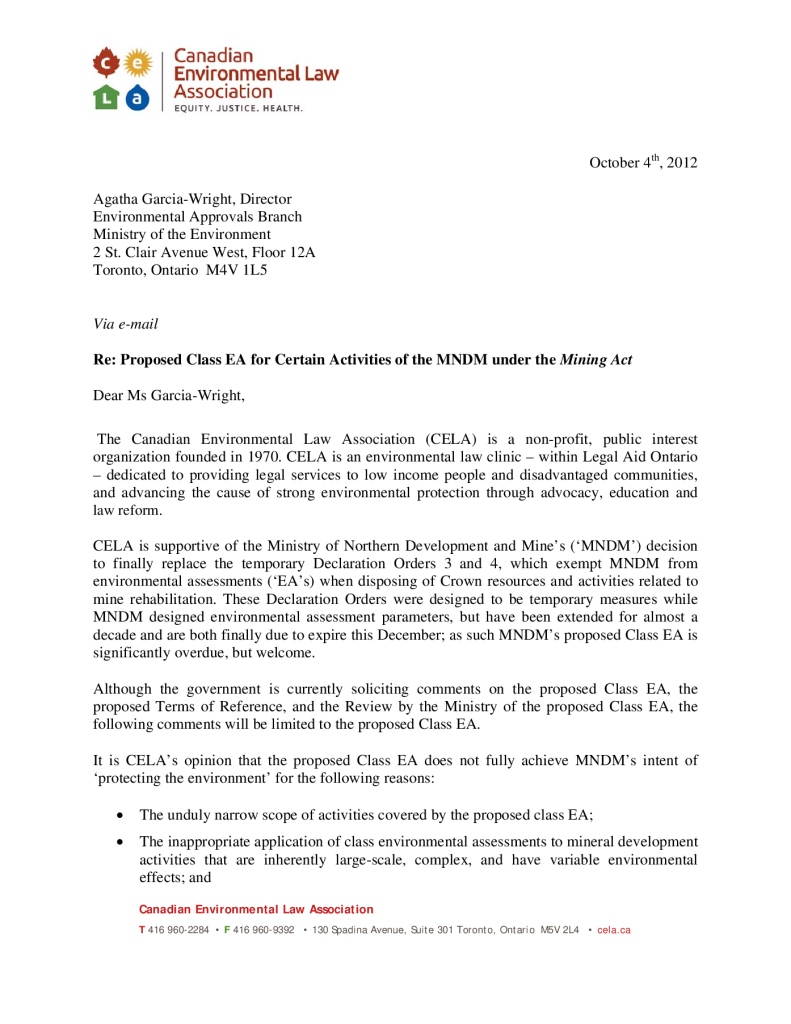 c e
L a
Canadian Environmental Law Association
EQUITY. JUSTICE. HEALTH.

October 4$^{th}$, 2012

Agatha Garcia-Wright, Director
Environmental Approvals Branch
Ministry of the Environment
2 St. Clair Avenue West, Floor 12A
Toronto, Ontario M4V 1L5

Via e-mail

Re: Proposed Class EA for Certain Activities of the MNDM under the Mining Act

Dear Ms Garcia-Wright,

The Canadian Environmental Law Association (CELA) is a non-profit, public interest organization founded in 1970. CELA is an environmental law clinic – within Legal Aid Ontario – dedicated to providing legal services to low income people and disadvantaged communities, and advancing the cause of strong environmental protection through advocacy, education and law reform.

CELA is supportive of the Ministry of Northern Development and Mine's ('MNDM') decision to finally replace the temporary Declaration Orders 3 and 4, which exempt MNDM from environmental assessments ('EA's) when disposing of Crown resources and activities related to mine rehabilitation. These Declaration Orders were designed to be temporary measures while MNDM designed environmental assessment parameters, but have been extended for almost a decade and are both finally due to expire this December; as such MNDM's proposed Class EA is significantly overdue, but welcome.

Although the government is currently soliciting comments on the proposed Class EA, the proposed Terms of Reference, and the Review by the Ministry of the proposed Class EA, the following comments will be limited to the proposed Class EA.

It is CELA's opinion that the proposed Class EA does not fully achieve MNDM's intent of 'protecting the environment' for the following reasons:

• The unduly narrow scope of activities covered by the proposed class EA;

• The inappropriate application of class environmental assessments to mineral development activities that are inherently large-scale, complex, and have variable environmental effects; and

Canadian Environmental Law Association
T 416 960-2284 • F 416 960-9392 • 130 Spadina Avenue, Suite 301 Toronto, Ontario M5V 2L4 • cela.ca